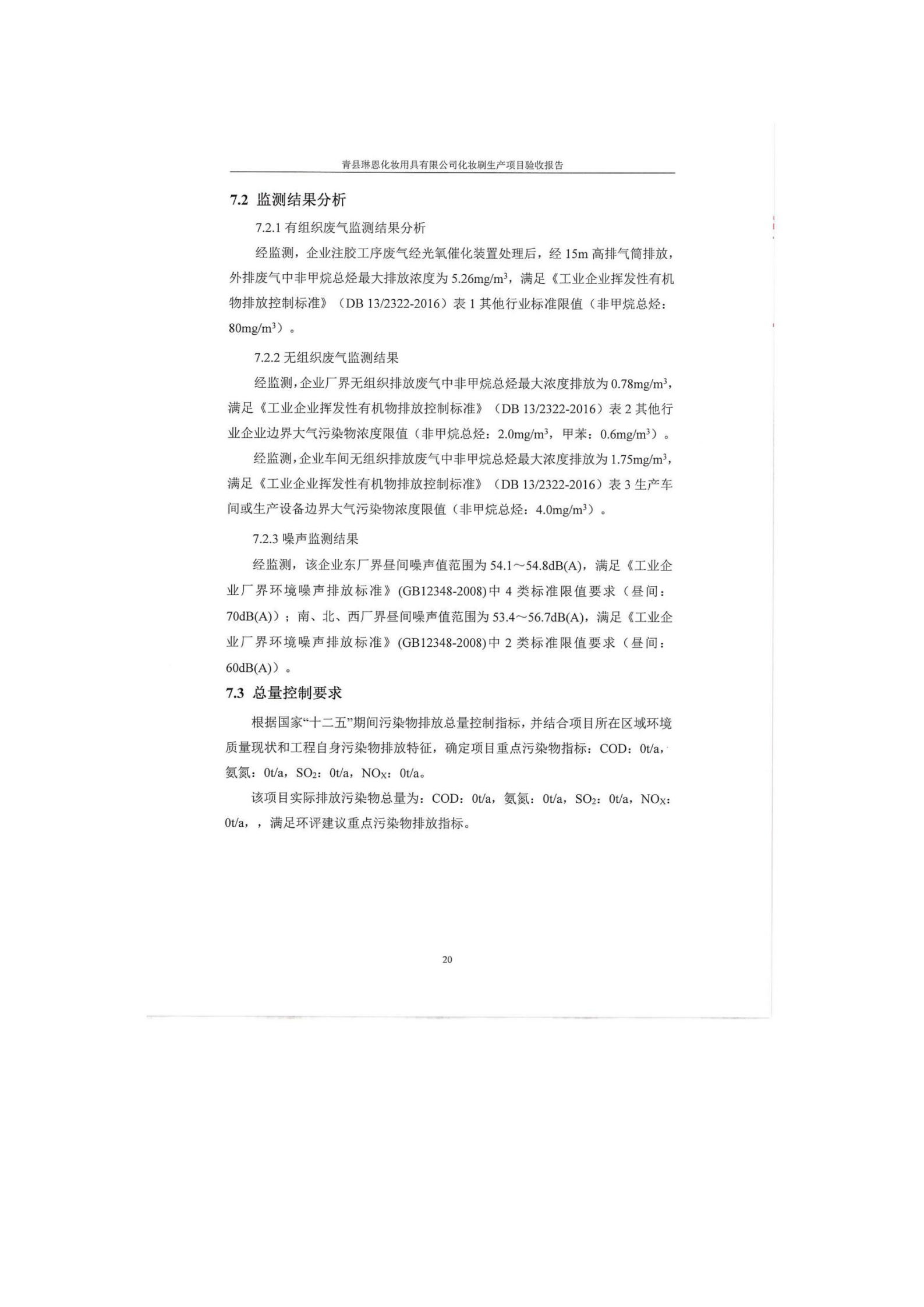 青县琳恩化妆用具有限公司化妆刷生产项目验收报告

7.2 监测结果分析

7.2.1 有组织废气监测结果分析

经监测，企业注胶工序废气经光氧催化装置处理后，经 15m 高排气筒排放，外排废气中非甲烷总烃最大排放浓度为 5.26mg/m$^3$，满足《工业企业挥发性有机物排放控制标准》（DB 13/2322-2016）表 1 其他行业标准限值（非甲烷总烃：80mg/m$^3$）。

7.2.2 无组织废气监测结果

经监测，企业厂界无组织排放废气中非甲烷总烃最大浓度排放为 0.78mg/m$^3$，满足《工业企业挥发性有机物排放控制标准》（DB 13/2322-2016）表 2 其他行业企业边界大气污染物浓度限值（非甲烷总烃：2.0mg/m$^3$，甲苯：0.6mg/m$^3$）。

经监测，企业车间无组织排放废气中非甲烷总烃最大浓度排放为 1.75mg/m$^3$，满足《工业企业挥发性有机物排放控制标准》（DB 13/2322-2016）表 3 生产车间或生产设备边界大气污染物浓度限值（非甲烷总烃：4.0mg/m$^3$）。

7.2.3 噪声监测结果

经监测，该企业东厂界昼间噪声值范围为 54.1～54.8dB(A)，满足《工业企业厂界环境噪声排放标准》(GB12348-2008)中 4 类标准限值要求（昼间：70dB(A)）；南、北、西厂界昼间噪声值范围为 53.4～56.7dB(A)，满足《工业企业厂界环境噪声排放标准》(GB12348-2008)中 2 类标准限值要求（昼间：60dB(A)）。

7.3 总量控制要求

根据国家“十二五”期间污染物排放总量控制指标，并结合项目所在区域环境质量现状和工程自身污染物排放特征，确定项目重点污染物指标：COD：0t/a，氨氮：0t/a，$SO_2$：0t/a，$NO_X$：0t/a。

该项目实际排放污染物总量为：COD：0t/a，氨氮：0t/a，$SO_2$：0t/a，$NO_X$：0t/a，，满足环评建议重点污染物排放指标。

20